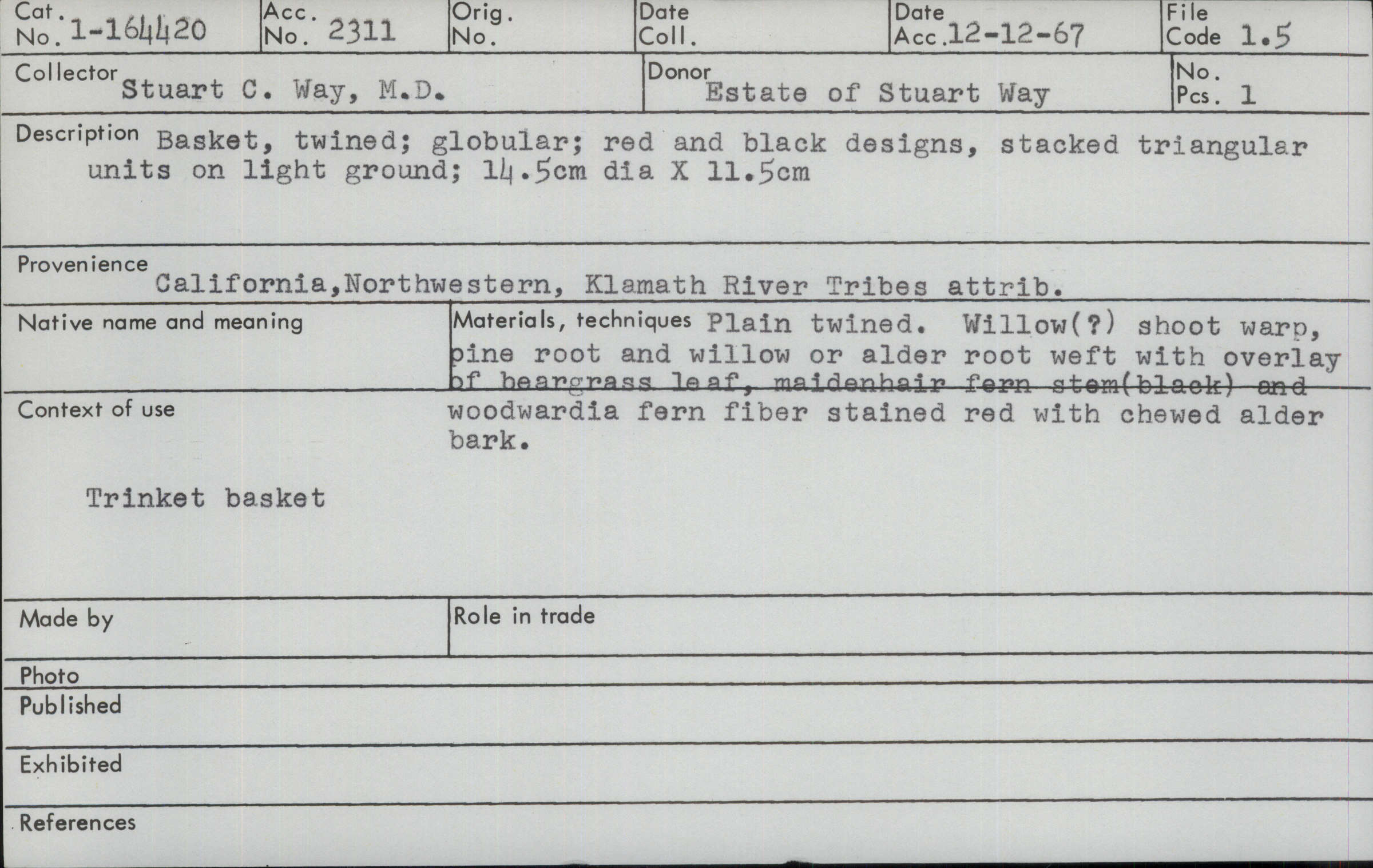 Cat. No. 1-164420
Acc. No. 2311
Orig. No.
Date Coll.
Date Acc. 12-12-67
File Code 1.5

Collector Stuart C. Way, M.D.
Donor Estate of Stuart Way
No. Pcs. 1

Description Basket, twined; globular; red and black designs, stacked triangular units on light ground; 14.5cm dia X 11.5cm

Provenience California,Northwestern, Klamath River Tribes attrib.

Native name and meaning

Materials, techniques Plain twined. Willow(?) shoot warp, pine root and willow or alder root weft with overlay of beargrass leaf, maidenhair fern stem(black) and woodwardia fern fiber stained red with chewed alder bark.

Context of use

Trinket basket

Made by

Role in trade

Photo

Published

Exhibited

References